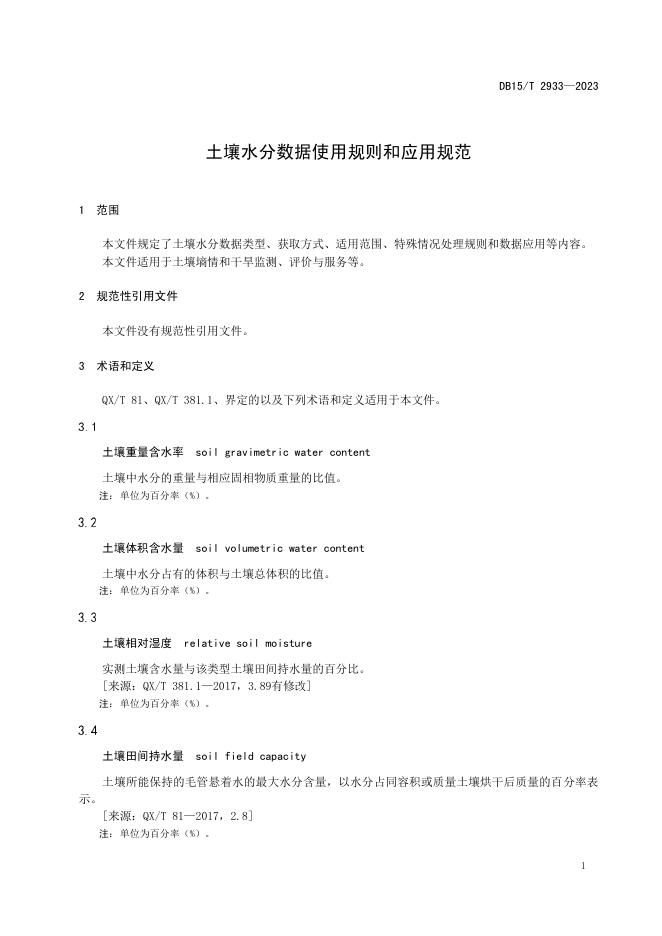 DB15/T 2933—2023

土壤水分数据使用规则和应用规范

1 范围

本文件规定了土壤水分数据类型、获取方式、适用范围、特殊情况处理规则和数据应用等内容。
本文件适用于土壤墒情和干旱监测、评价与服务等。

2 规范性引用文件

本文件没有规范性引用文件。

3 术语和定义

QX/T 81、QX/T 381.1、界定的以及下列术语和定义适用于本文件。

3.1

土壤重量含水率 soil gravimetric water content

土壤中水分的重量与相应固相物质重量的比值。
注：单位为百分率（%）。

3.2

土壤体积含水量 soil volumetric water content

土壤中水分占有的体积与土壤总体积的比值。
注：单位为百分率（%）。

3.3

土壤相对湿度 relative soil moisture

实测土壤含水量与该类型土壤田间持水量的百分比。
［来源：QX/T 381.1—2017，3.89有修改］
注：单位为百分率（%）。

3.4

土壤田间持水量 soil field capacity

土壤所能保持的毛管悬着水的最大水分含量，以水分占同容积或质量土壤烘干后质量的百分率表示。
［来源：QX/T 81—2017，2.8］
注：单位为百分率（%）。

1